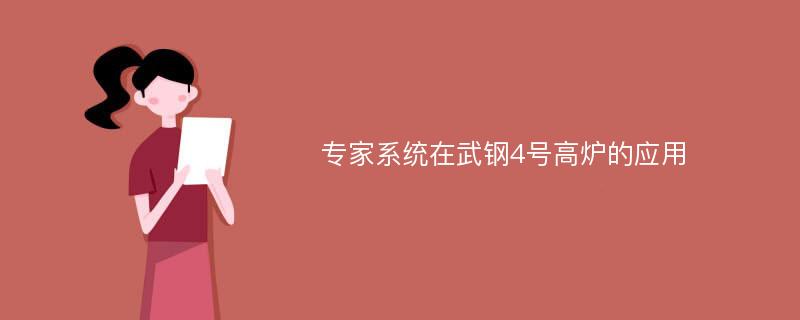 专家系统在武钢4号高炉的应用